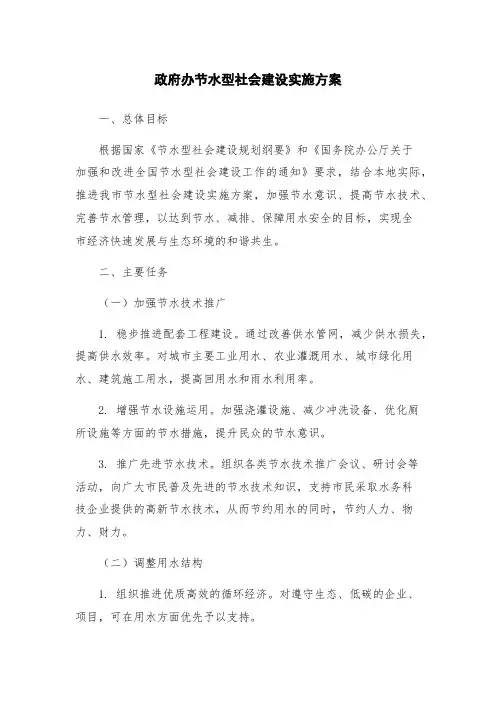 政府办节水型社会建设实施方案

一、总体目标

根据国家《节水型社会建设规划纲要》和《国务院办公厅关于加强和改进全国节水型社会建设工作的通知》要求，结合本地实际，推进我市节水型社会建设实施方案，加强节水意识、提高节水技术、完善节水管理，以达到节水、减排、保障用水安全的目标，实现全市经济快速发展与生态环境的和谐共生。

二、主要任务

（一）加强节水技术推广

1. 稳步推进配套工程建设。通过改善供水管网，减少供水损失，提高供水效率。对城市主要工业用水、农业灌溉用水、城市绿化用水、建筑施工用水，提高回用水和雨水利用率。

2. 增强节水设施运用。加强浇灌设施、减少冲洗设备、优化厕所设施等方面的节水措施，提升民众的节水意识。

3. 推广先进节水技术。组织各类节水技术推广会议、研讨会等活动，向广大市民普及先进的节水技术知识，支持市民采取水务科技企业提供的高新节水技术，从而节约用水的同时，节约人力、物力、财力。

（二）调整用水结构

1. 组织推进优质高效的循环经济。对遵守生态、低碳的企业、项目，可在用水方面优先予以支持。